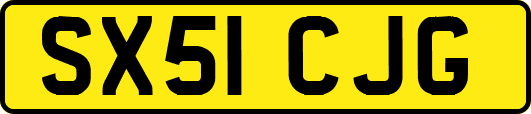 SX51 CJG